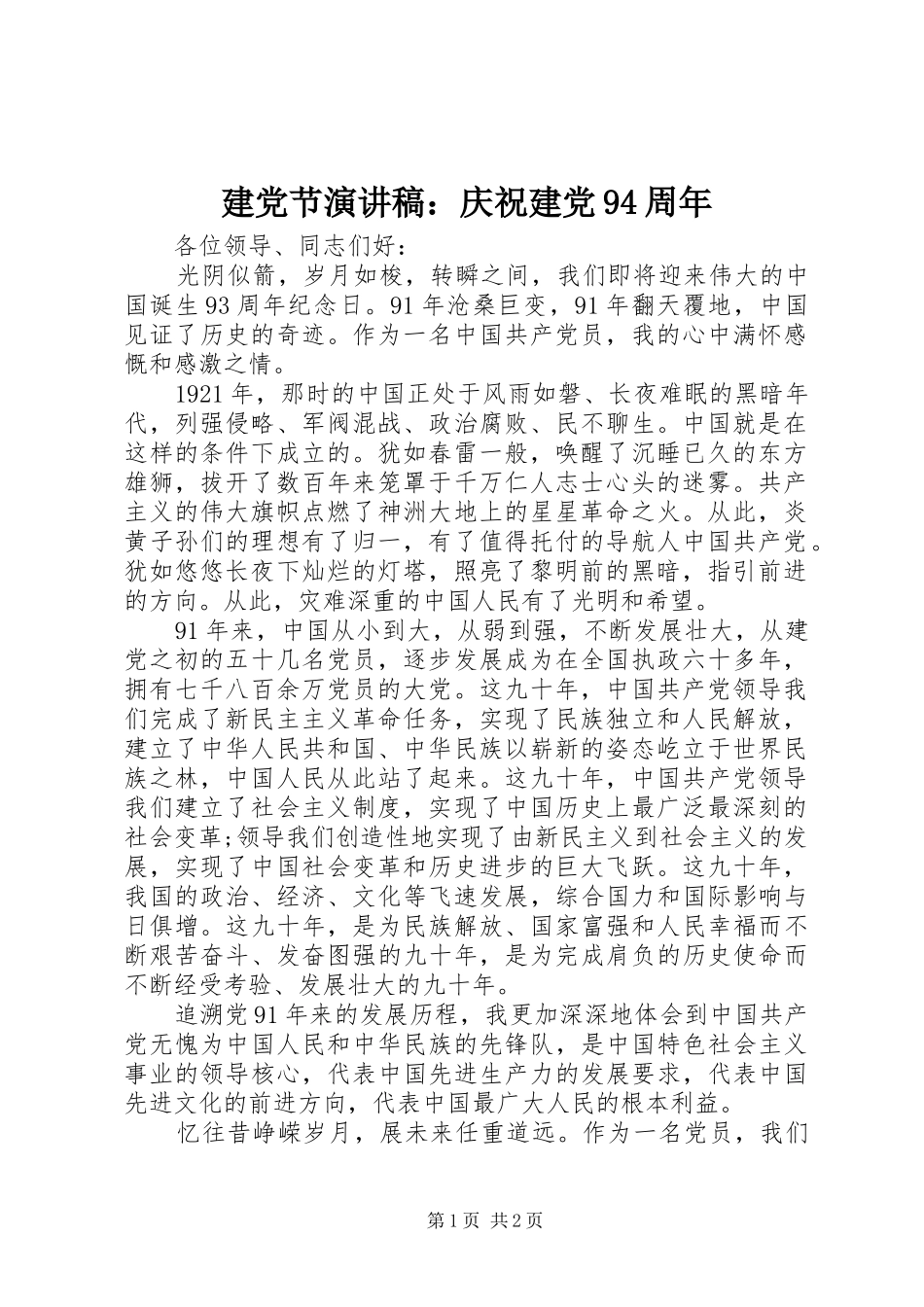 建党节演讲稿：庆祝建党94周年

各位领导、同志们好：

光阴似箭，岁月如梭，转瞬之间，我们即将迎来伟大的中国诞生93周年纪念日。91年沧桑巨变，91年翻天覆地，中国见证了历史的奇迹。作为一名中国共产党员，我的心中满怀感慨和感激之情。

1921年，那时的中国正处于风雨如磐、长夜难眠的黑暗年代，列强侵略、军阀混战、政治腐败、民不聊生。中国就是在这样的条件下成立的。犹如春雷一般，唤醒了沉睡已久的东方雄狮，拔开了数百年来笼罩于千万仁人志士心头的迷雾。共产主义的伟大旗帜点燃了神洲大地上的星星革命之火。从此，炎黄子孙们的理想有了归一，有了值得托付的导航人中国共产党。犹如悠悠长夜下灿烂的灯塔，照亮了黎明前的黑暗，指引前进的方向。从此，灾难深重的中国人民有了光明和希望。

91年来，中国从小到大，从弱到强，不断发展壮大，从建党之初的五十几名党员，逐步发展成为在全国执政六十多年，拥有七千八百余万党员的大党。这九十年，中国共产党领导我们完成了新民主主义革命任务，实现了民族独立和人民解放，建立了中华人民共和国、中华民族以崭新的姿态屹立于世界民族之林，中国人民从此站了起来。这九十年，中国共产党领导我们建立了社会主义制度，实现了中国历史上最广泛最深刻的社会变革;领导我们创造性地实现了由新民主义到社会主义的发展，实现了中国社会变革和历史进步的巨大飞跃。这九十年，我国的政治、经济、文化等飞速发展，综合国力和国际影响与日俱增。这九十年，是为民族解放、国家富强和人民幸福而不断艰苦奋斗、发奋图强的九十年，是为完成肩负的历史使命而不断经受考验、发展壮大的九十年。

追溯党91年来的发展历程，我更加深深地体会到中国共产党无愧为中国人民和中华民族的先锋队，是中国特色社会主义事业的领导核心，代表中国先进生产力的发展要求，代表中国先进文化的前进方向，代表中国最广大人民的根本利益。

忆往昔峥嵘岁月，展未来任重道远。作为一名党员，我们

第1页 共2页